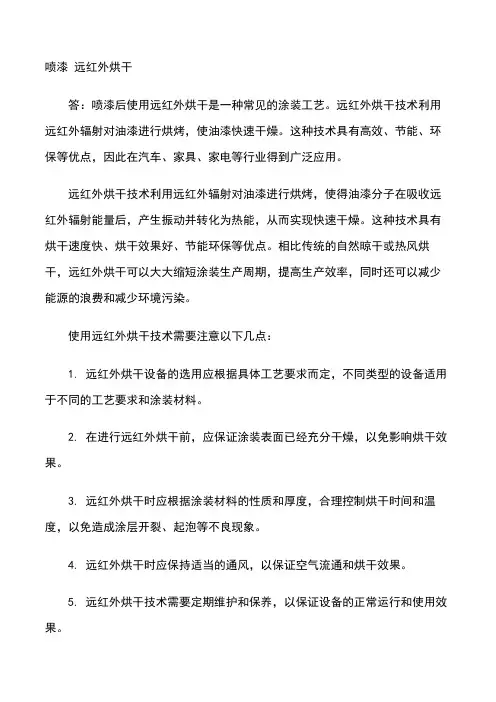 喷漆 远红外烘干

答：喷漆后使用远红外烘干是一种常见的涂装工艺。远红外烘干技术利用远红外辐射对油漆进行烘烤，使油漆快速干燥。这种技术具有高效、节能、环保等优点，因此在汽车、家具、家电等行业得到广泛应用。

远红外烘干技术利用远红外辐射对油漆进行烘烤，使得油漆分子在吸收远红外辐射能量后，产生振动并转化为热能，从而实现快速干燥。这种技术具有烘干速度快、烘干效果好、节能环保等优点。相比传统的自然晾干或热风烘干，远红外烘干可以大大缩短涂装生产周期，提高生产效率，同时还可以减少能源的浪费和减少环境污染。

使用远红外烘干技术需要注意以下几点：

1. 远红外烘干设备的选用应根据具体工艺要求而定，不同类型的设备适用于不同的工艺要求和涂装材料。

2. 在进行远红外烘干前，应保证涂装表面已经充分干燥，以免影响烘干效果。

3. 远红外烘干时应根据涂装材料的性质和厚度，合理控制烘干时间和温度，以免造成涂层开裂、起泡等不良现象。

4. 远红外烘干时应保持适当的通风，以保证空气流通和烘干效果。

5. 远红外烘干技术需要定期维护和保养，以保证设备的正常运行和使用效果。